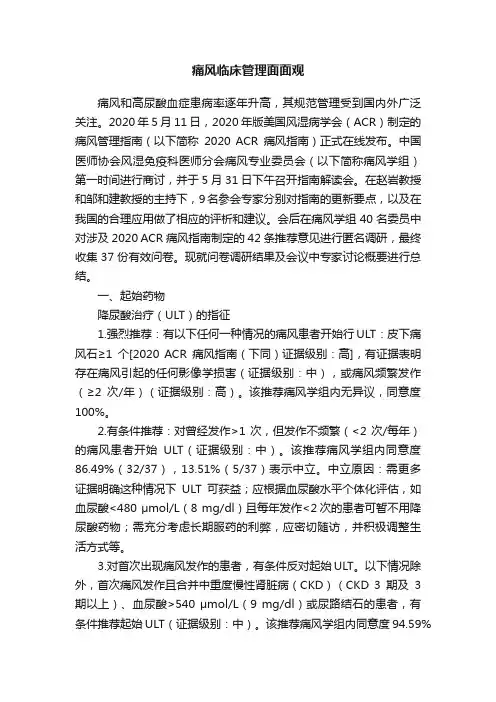 痛风临床管理面面观

痛风和高尿酸血症患病率逐年升高，其规范管理受到国内外广泛关注。2020 年 5 月 11 日，2020 年版美国风湿病学会（ACR）制定的痛风管理指南（以下简称 2020 ACR 痛风指南）正式在线发布。中国医师协会风湿免疫科医师分会痛风专业委员会（以下简称痛风学组）第一时间进行商讨，并于 5 月 31 日下午召开指南解读会。在赵岩教授和邹和建教授的主持下，9 名参会专家分别对指南的更新要点，以及在我国的合理应用做了相应的评析和建议。会后在痛风学组 40 名委员中对涉及 2020 ACR 痛风指南制定的 42 条推荐意见进行匿名调研，最终收集 37 份有效问卷。现就问卷调研结果及会议中专家讨论概要进行总结。

一、起始药物

降尿酸治疗（ULT）的指征

1.强烈推荐：有以下任何一种情况的痛风患者开始行 ULT：皮下痛风石≥1 个[2020 ACR 痛风指南（下同）证据级别：高]，有证据表明存在痛风引起的任何影像学损害（证据级别：中），或痛风频繁发作（≥2 次/年）（证据级别：高）。该推荐痛风学组内无异议，同意度 100%。

2.有条件推荐：对曾经发作>1 次，但发作不频繁（<2 次/每年）的痛风患者开始 ULT（证据级别：中）。该推荐痛风学组内同意度 86.49%（32/37），13.51%（5/37）表示中立。中立原因：需更多证据明确这种情况下 ULT 可获益；应根据血尿酸水平个体化评估，如血尿酸<480 μmol/L（8 mg/dl）且每年发作<2 次的患者可暂不用降尿酸药物；需充分考虑长期服药的利弊，应密切随访，并积极调整生活方式等。

3.对首次出现痛风发作的患者，有条件反对起始 ULT。以下情况除外，首次痛风发作且合并中重度慢性肾脏病（CKD）（CKD 3 期及 3 期以上）、血尿酸>540 μmol/L（9 mg/dl）或尿路结石的患者，有条件推荐起始 ULT（证据级别：中）。该推荐痛风学组内同意度 94.59%